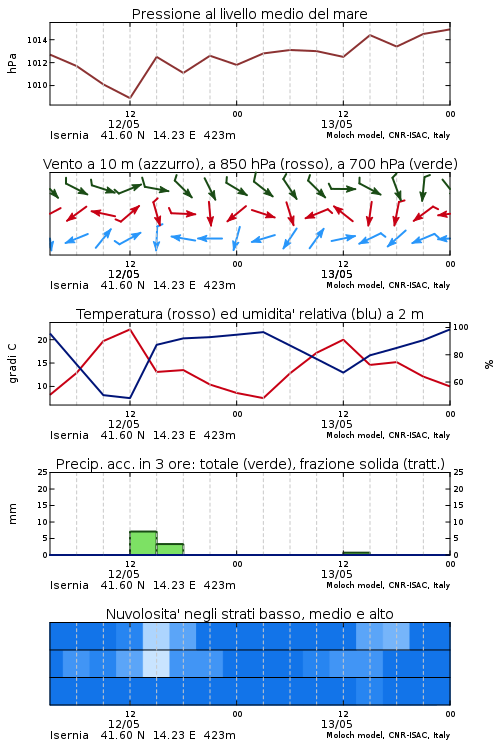 Pressione al livello medio del mare

hPa

1014
1012
1010

12
12/05
00
12
13/05
00

Isernia 41.60 N 14.23 E 423m
Moloch model, CNR-ISAC, Italy

Vento a 10 m (azzurro), a 850 hPa (rosso), a 700 hPa (verde)

12
12/05
00
12
13/05
00

Isernia 41.60 N 14.23 E 423m
Moloch model, CNR-ISAC, Italy

Temperatura (rosso) ed umidita' relativa (blu) a 2 m

gradi C

20
15
10

100
80
60

%

12
12/05
00
12
13/05
00

Isernia 41.60 N 14.23 E 423m
Moloch model, CNR-ISAC, Italy

Precip. acc. in 3 ore: totale (verde), frazione solida (tratt.)

mm

25
20
15
10
5
0

25
20
15
10
5
0

12
12/05
00
12
13/05
00

Isernia 41.60 N 14.23 E 423m
Moloch model, CNR-ISAC, Italy

Nuvolosita' negli strati basso, medio e alto

12
12/05
00
12
13/05
00

Isernia 41.60 N 14.23 E 423m
Moloch model, CNR-ISAC, Italy